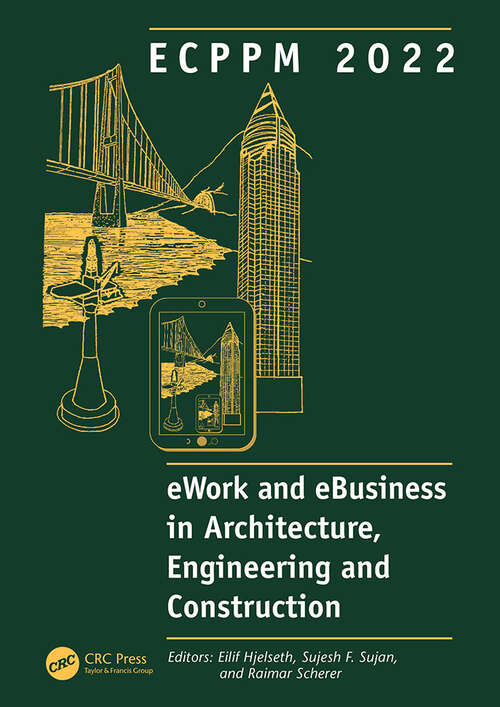 ECPPM 2022

eWork and eBusiness in Architecture, Engineering and Construction

CRC CRC Press
Taylor & Francis Group

Editors: Eilif Hjelseth, Sujesh F. Sujan, and Raimar Scherer